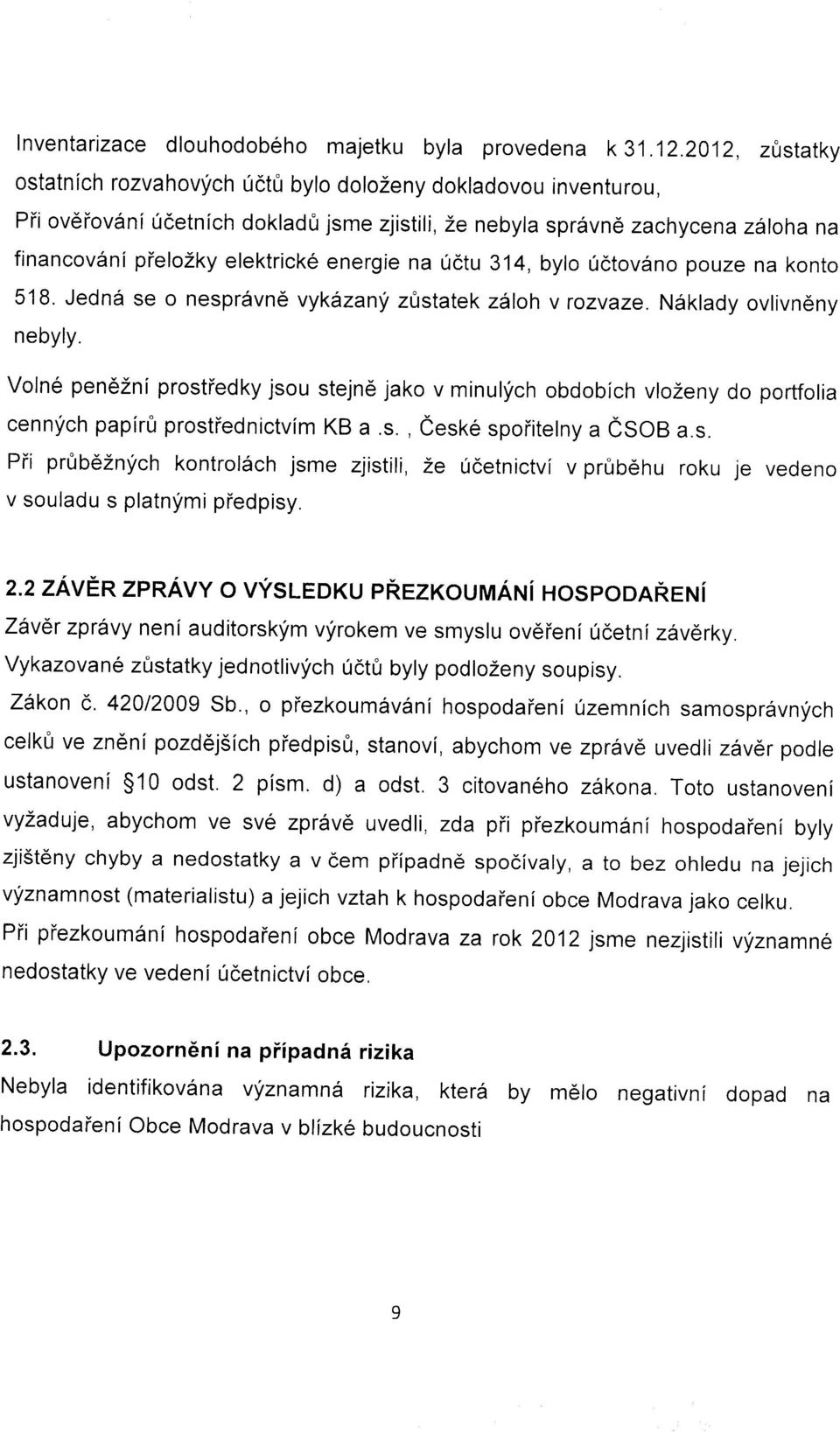 Inventarizace dlouhodobého majetku byla provedena k 31.12.2012, zůstatky ostatních rozvahových účtů bylo doloženy dokladovou inventurou,
Při ověřování účetních dokladů jsme zjistili, že nebyla správně zachycena záloha na financování přeložky elektrické energie na účtu 314, bylo účtováno pouze na konto 518. Jedná se o nesprávně vykázaný zůstatek záloh v rozvaze. Náklady ovlivněny nebyly.

Volné peněžní prostředky jsou stejně jako v minulých obdobích vloženy do portfolia cenných papírů prostřednictvím KB a .s. , České spořitelny a ČSOB a.s.
Při průběžných kontrolách jsme zjistili, že účetnictví v průběhu roku je vedeno v souladu s platnými předpisy.

2.2 ZÁVĚR ZPRÁVY O VÝSLEDKU PŘEZKOUMÁNÍ HOSPODAŘENÍ
Závěr zprávy není auditorským výrokem ve smyslu ověření účetní závěrky.
Vykazované zůstatky jednotlivých účtů byly podloženy soupisy.
Zákon č. 420/2009 Sb., o přezkoumávání hospodaření územních samosprávných celků ve znění pozdějších předpisů, stanoví, abychom ve zprávě uvedli závěr podle ustanovení §10 odst. 2 písm. d) a odst. 3 citovaného zákona. Toto ustanovení vyžaduje, abychom ve své zprávě uvedli, zda při přezkoumání hospodaření byly zjištěny chyby a nedostatky a v čem případně spočívaly, a to bez ohledu na jejich významnost (materialistu) a jejich vztah k hospodaření obce Modrava jako celku.
Při přezkoumání hospodaření obce Modrava za rok 2012 jsme nezjistili významné nedostatky ve vedení účetnictví obce.

2.3. Upozornění na případná rizika
Nebyla identifikována významná rizika, která by mělo negativní dopad na hospodaření Obce Modrava v blízké budoucnosti

9